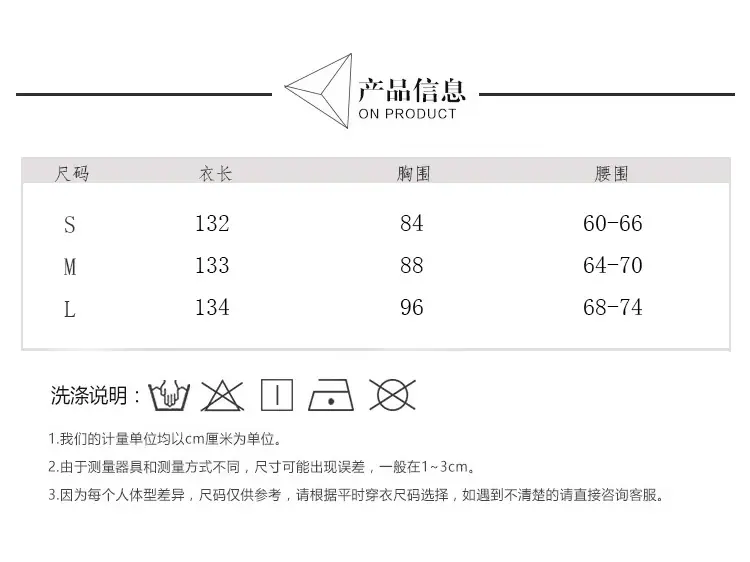 产品信息
ON PRODUCT

| 尺码 | 衣长 | 胸围 | 腰围 |
|---|---|---|---|
| S | 132 | 84 | 60-66 |
| M | 133 | 88 | 64-70 |
| L | 134 | 96 | 68-74 |

洗涤说明：

1.我们的计量单位均以cm厘米为单位。

2.由于测量器具和测量方式不同，尺寸可能出现误差，一般在1~3cm。

3.因为每个人体型差异，尺码仅供参考，请根据平时穿衣尺码选择，如遇到不清楚的请直接咨询客服。